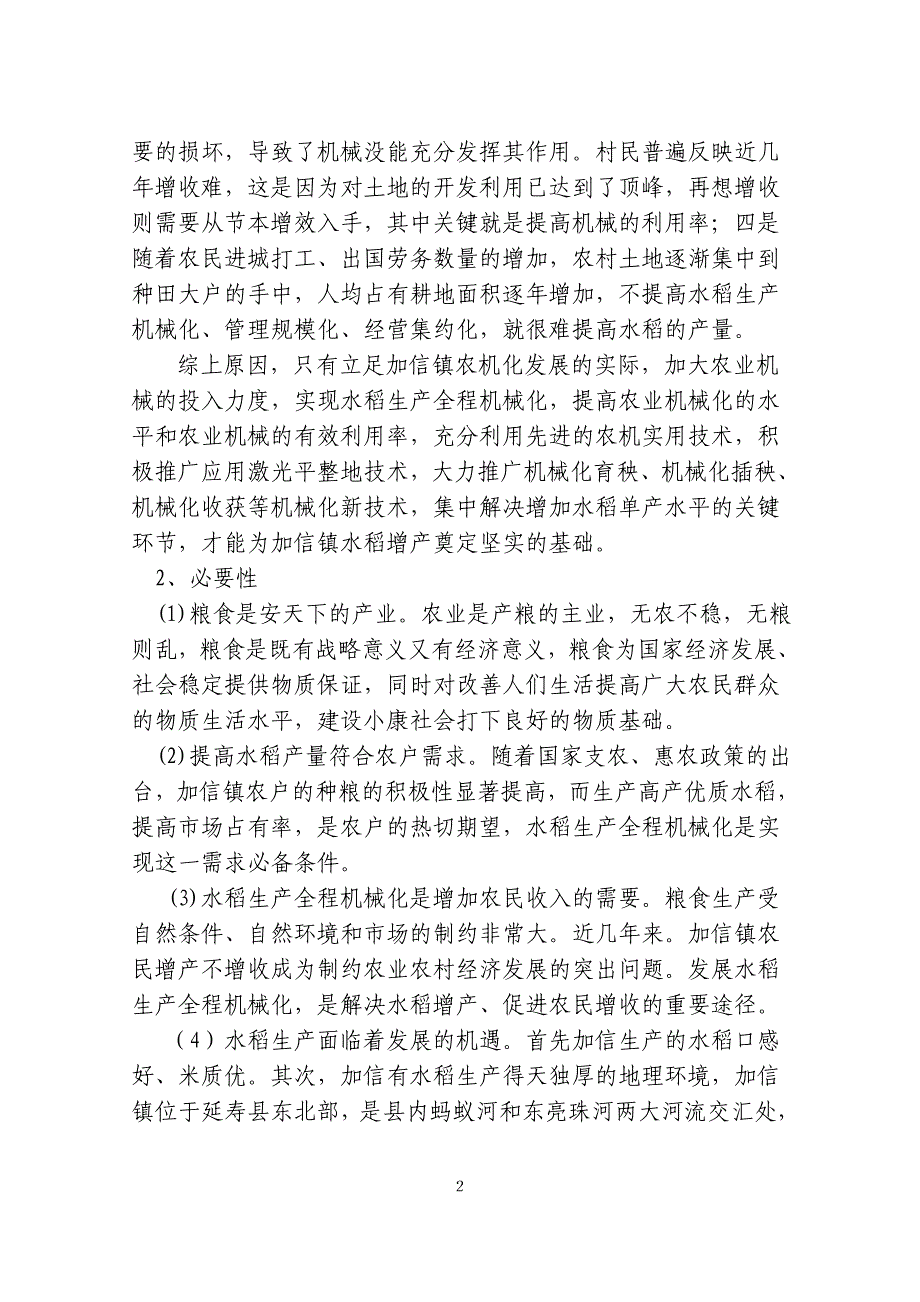 要的损坏，导致了机械没能充分发挥其作用。村民普遍反映近几年增收难，这是因为对土地的开发利用已达到了顶峰，再想增收则需要从节本增效入手，其中关键就是提高机械的利用率；四是随着农民进城打工、出国劳务数量的增加，农村土地逐渐集中到种田大户的手中，人均占有耕地面积逐年增加，不提高水稻生产机械化、管理规模化、经营集约化，就很难提高水稻的产量。

综上原因，只有立足加信镇农机化发展的实际，加大农业机械的投入力度，实现水稻生产全程机械化，提高农业机械化的水平和农业机械的有效利用率，充分利用先进的农机实用技术，积极推广应用激光平整地技术，大力推广机械化育秧、机械化插秧、机械化收获等机械化新技术，集中解决增加水稻单产水平的关键环节，才能为加信镇水稻增产奠定坚实的基础。

2、必要性

(1)粮食是安天下的产业。农业是产粮的主业，无农不稳，无粮则乱，粮食是既有战略意义又有经济意义，粮食为国家经济发展、社会稳定提供物质保证，同时对改善人们生活提高广大农民群众的物质生活水平，建设小康社会打下良好的物质基础。

(2)提高水稻产量符合农户需求。随着国家支农、惠农政策的出台，加信镇农户的种粮的积极性显著提高，而生产高产优质水稻，提高市场占有率，是农户的热切期望，水稻生产全程机械化是实现这一需求必备条件。

(3)水稻生产全程机械化是增加农民收入的需要。粮食生产受自然条件、自然环境和市场的制约非常大。近几年来。加信镇农民增产不增收成为制约农业农村经济发展的突出问题。发展水稻生产全程机械化，是解决水稻增产、促进农民增收的重要途径。

（4）水稻生产面临着发展的机遇。首先加信生产的水稻口感好、米质优。其次，加信有水稻生产得天独厚的地理环境，加信镇位于延寿县东北部，是县内蚂蚁河和东亮珠河两大河流交汇处，

2